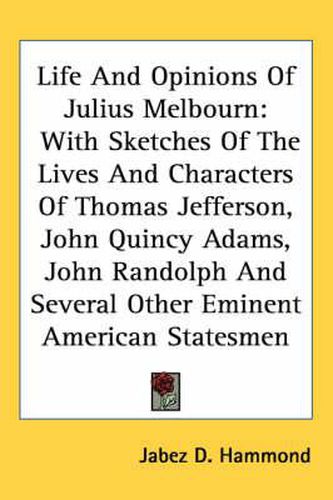 Life And Opinions Of Julius Melbourn: With Sketches Of The Lives And Characters Of Thomas Jefferson, John Quincy Adams, John Randolph And Several Other Eminent American Statesmen

Jabez D. Hammond